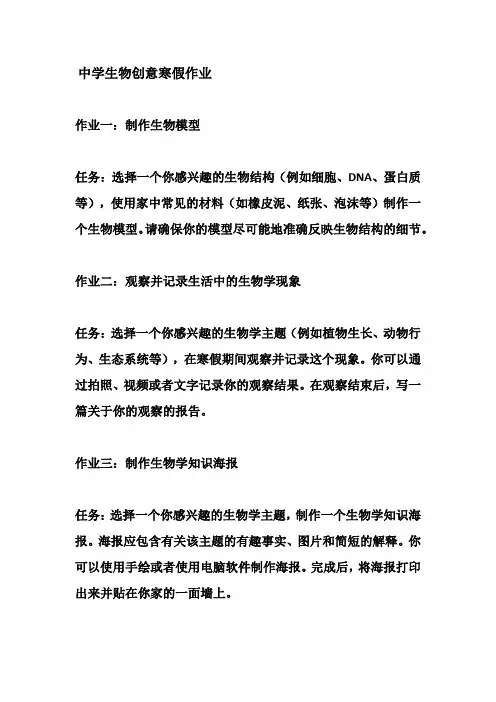 中学生物创意寒假作业

作业一：制作生物模型

任务：选择一个你感兴趣的生物结构（例如细胞、DNA、蛋白质等），使用家中常见的材料（如橡皮泥、纸张、泡沫等）制作一个生物模型。请确保你的模型尽可能地准确反映生物结构的细节。

作业二：观察并记录生活中的生物学现象

任务：选择一个你感兴趣的生物学主题（例如植物生长、动物行为、生态系统等），在寒假期间观察并记录这个现象。你可以通过拍照、视频或者文字记录你的观察结果。在观察结束后，写一篇关于你的观察的报告。

作业三：制作生物学知识海报

任务：选择一个你感兴趣的生物学主题，制作一个生物学知识海报。海报应包含有关该主题的有趣事实、图片和简短的解释。你可以使用手绘或者使用电脑软件制作海报。完成后，将海报打印出来并贴在你家的一面墙上。